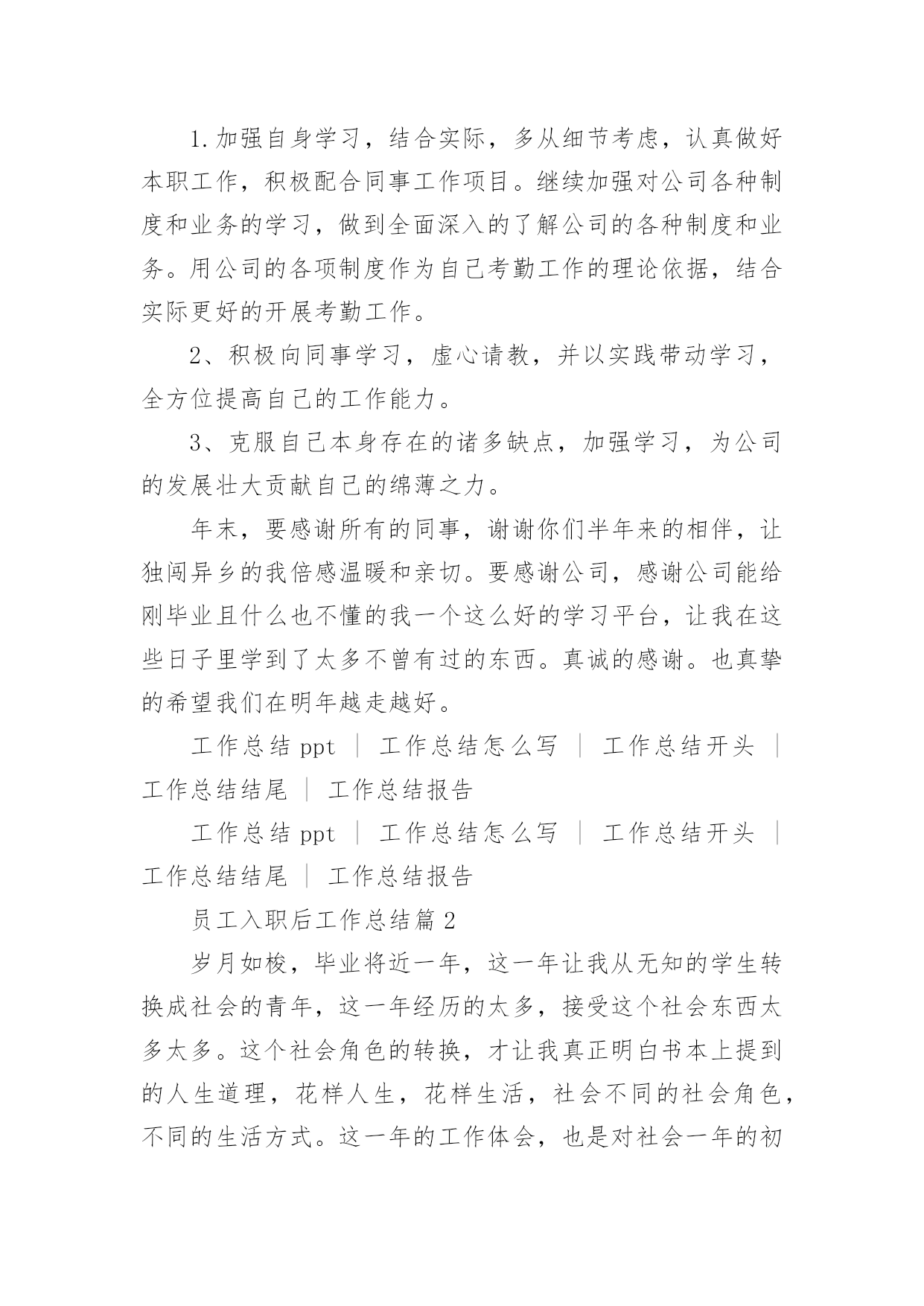 1.加强自身学习，结合实际，多从细节考虑，认真做好本职工作，积极配合同事工作项目。继续加强对公司各种制度和业务的学习，做到全面深入的了解公司的各种制度和业务。用公司的各项制度作为自己考勤工作的理论依据，结合实际更好的开展考勤工作。

2、积极向同事学习，虚心请教，并以实践带动学习，全方位提高自己的工作能力。

3、克服自己本身存在的诸多缺点，加强学习，为公司的发展壮大贡献自己的绵薄之力。

年末，要感谢所有的同事，谢谢你们半年来的相伴，让独闯异乡的我倍感温暖和亲切。要感谢公司，感谢公司能给刚毕业且什么也不懂的我一个这么好的学习平台，让我在这些日子里学到了太多不曾有过的东西。真诚的感谢。也真挚的希望我们在明年越走越好。

工作总结 ppt ｜ 工作总结怎么写 ｜ 工作总结开头 ｜ 工作总结结尾 ｜ 工作总结报告

工作总结 ppt ｜ 工作总结怎么写 ｜ 工作总结开头 ｜ 工作总结结尾 ｜ 工作总结报告

员工入职后工作总结篇 2

岁月如梭，毕业将近一年，这一年让我从无知的学生转换成社会的青年，这一年经历的太多，接受这个社会东西太多太多。这个社会角色的转换，才让我真正明白书本上提到的人生道理，花样人生，花样生活，社会不同的社会角色，不同的生活方式。这一年的工作体会，也是对社会一年的初